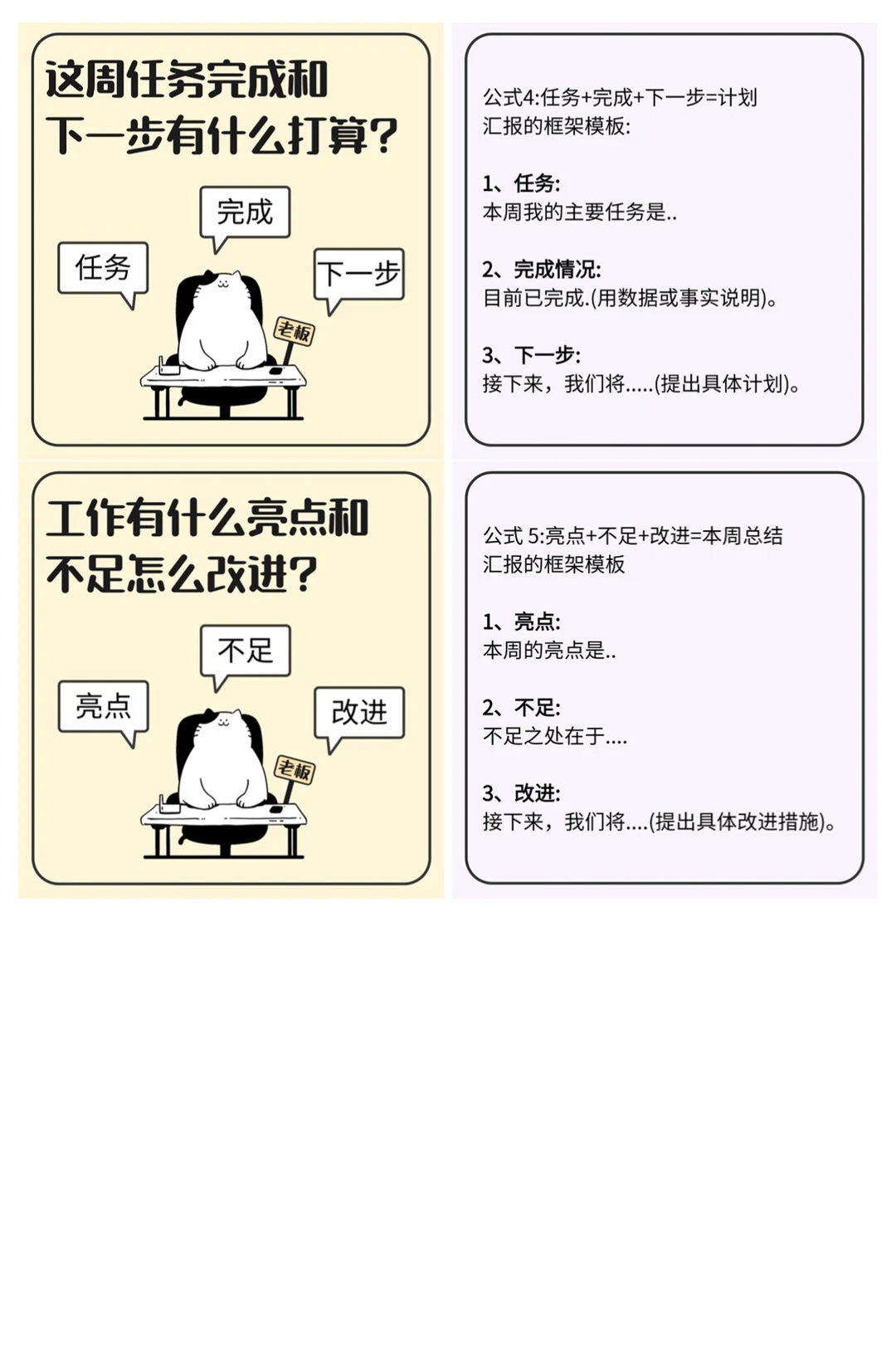 这周任务完成和下一步有什么打算?

完成

任务

下一步

老板

公式4:任务+完成+下一步=计划
汇报的框架模板:

1、任务:
本周我的主要任务是..

2、完成情况:
目前已完成.(用数据或事实说明)。

3、下一步:
接下来，我们将.....(提出具体计划)。

工作有什么亮点和不足怎么改进?

不足

亮点

改进

老板

公式 5:亮点+不足+改进=本周总结
汇报的框架模板

1、亮点:
本周的亮点是..

2、不足:
不足之处在于....

3、改进:
接下来，我们将....(提出具体改进措施)。